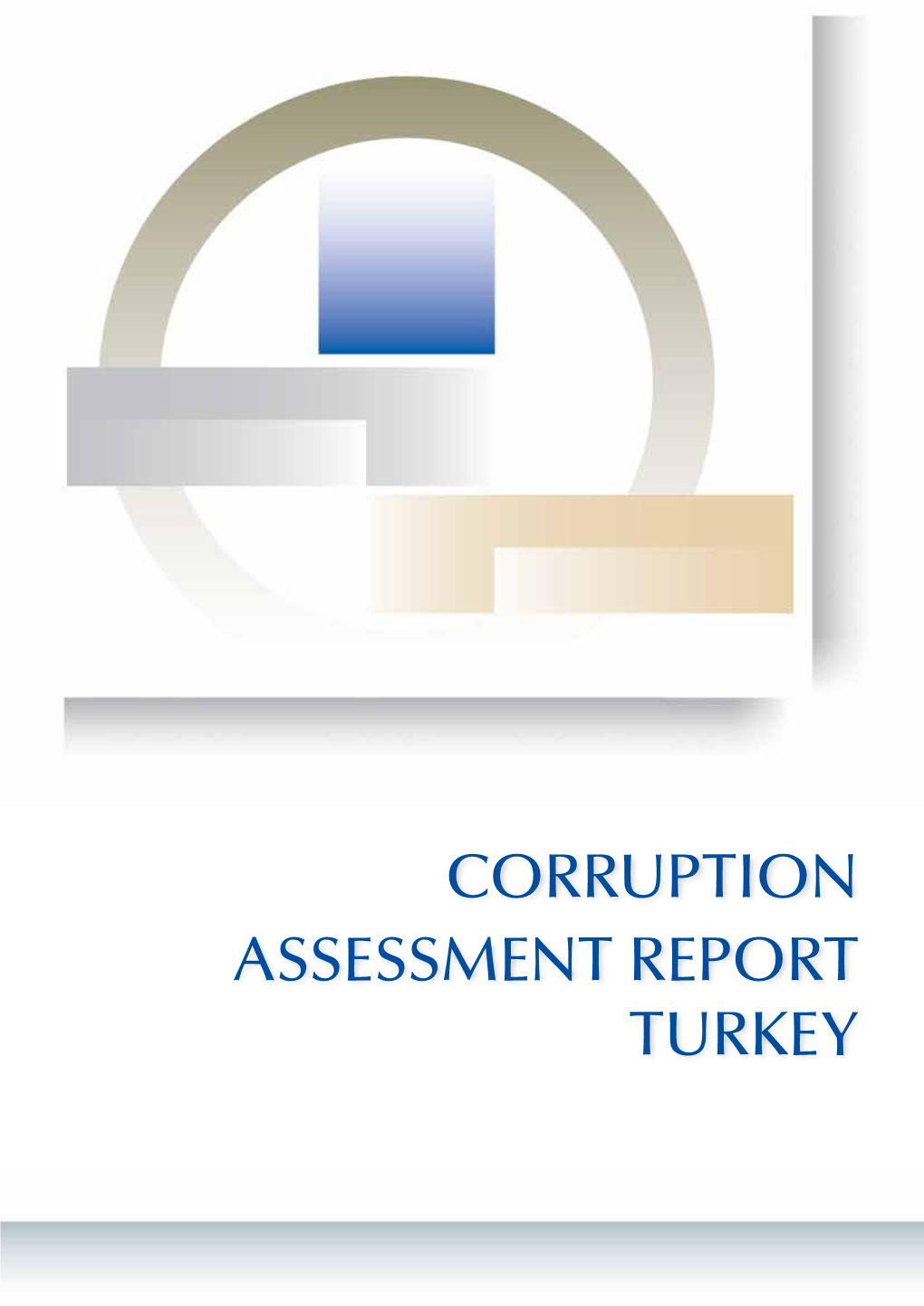 CORRUPTION
ASSESSMENT REPORT
TURKEY